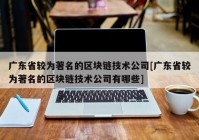 广东省较为著名的区块链技术公司[广东省较为著名的区块链技术公司有哪些]